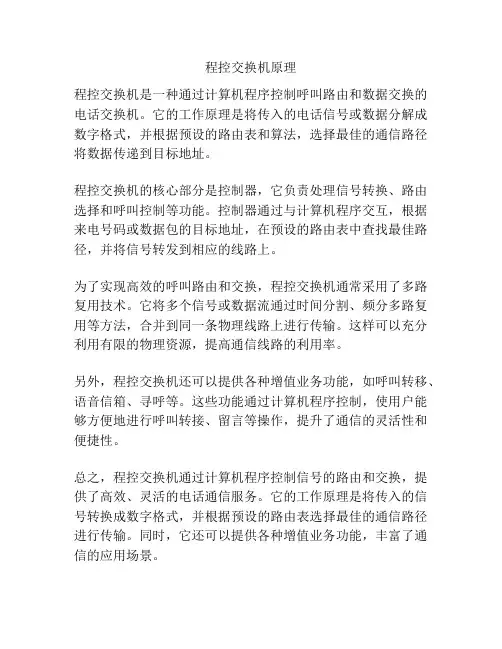 程控交换机原理

程控交换机是一种通过计算机程序控制呼叫路由和数据交换的电话交换机。它的工作原理是将传入的电话信号或数据分解成数字格式，并根据预设的路由表和算法，选择最佳的通信路径将数据传递到目标地址。

程控交换机的核心部分是控制器，它负责处理信号转换、路由选择和呼叫控制等功能。控制器通过与计算机程序交互，根据来电号码或数据包的目标地址，在预设的路由表中查找最佳路径，并将信号转发到相应的线路上。

为了实现高效的呼叫路由和交换，程控交换机通常采用了多路复用技术。它将多个信号或数据流通过时间分割、频分多路复用等方法，合并到同一条物理线路上进行传输。这样可以充分利用有限的物理资源，提高通信线路的利用率。

另外，程控交换机还可以提供各种增值业务功能，如呼叫转移、语音信箱、寻呼等。这些功能通过计算机程序控制，使用户能够方便地进行呼叫转接、留言等操作，提升了通信的灵活性和便捷性。

总之，程控交换机通过计算机程序控制信号的路由和交换，提供了高效、灵活的电话通信服务。它的工作原理是将传入的信号转换成数字格式，并根据预设的路由表选择最佳的通信路径进行传输。同时，它还可以提供各种增值业务功能，丰富了通信的应用场景。